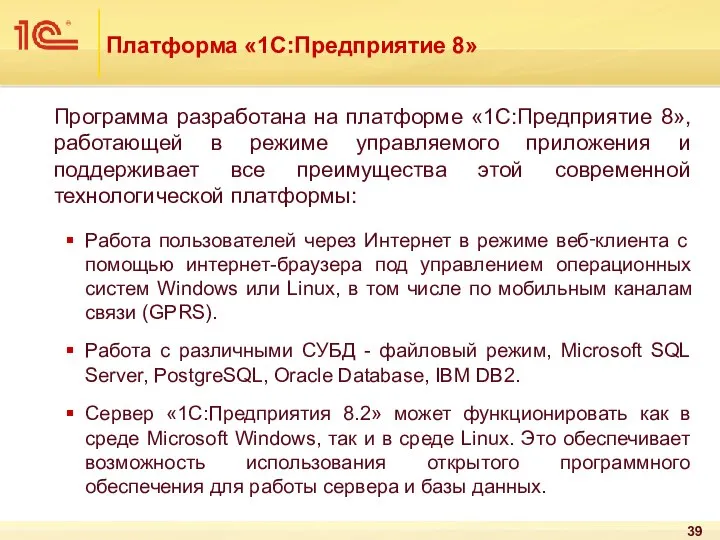 1С

Платформа «1С:Предприятие 8»

Программа разработана на платформе «1С:Предприятие 8», работающей в режиме управляемого приложения и поддерживает все преимущества этой современной технологической платформы:

▪ Работа пользователей через Интернет в режиме веб-клиента с помощью интернет-браузера под управлением операционных систем Windows или Linux, в том числе по мобильным каналам связи (GPRS).

▪ Работа с различными СУБД - файловый режим, Microsoft SQL Server, PostgreSQL, Oracle Database, IBM DB2.

▪ Сервер «1С:Предприятия 8.2» может функционировать как в среде Microsoft Windows, так и в среде Linux. Это обеспечивает возможность использования открытого программного обеспечения для работы сервера и базы данных.

39